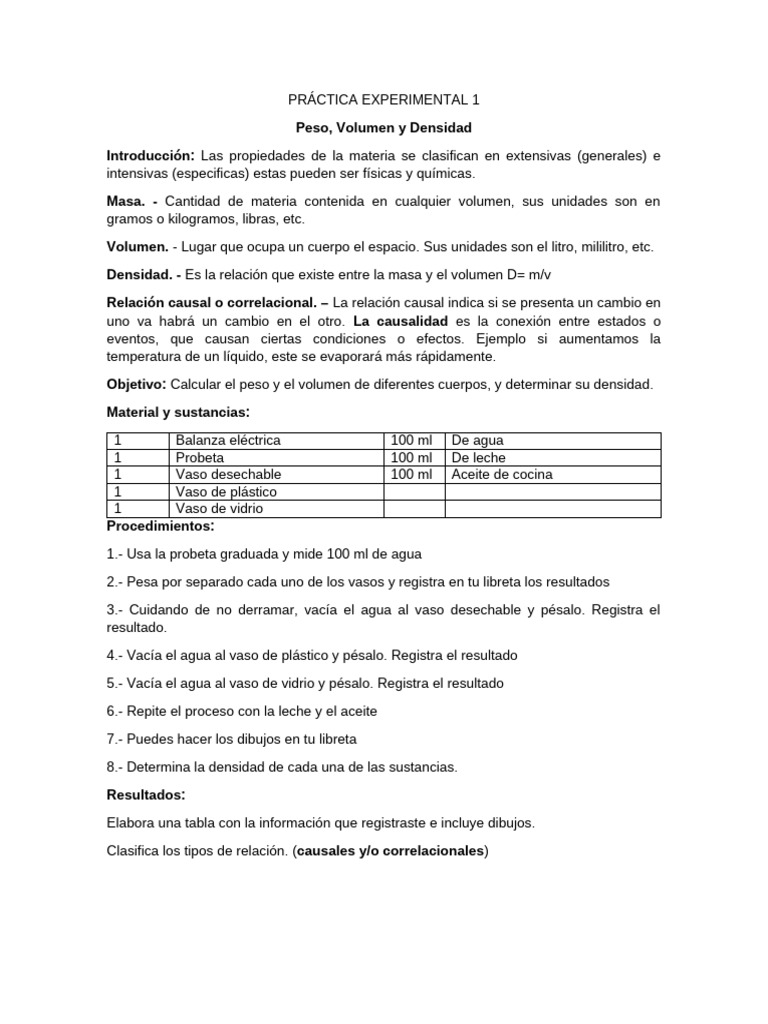 PRÁCTICA EXPERIMENTAL 1

Peso, Volumen y Densidad

Introducción: Las propiedades de la materia se clasifican en extensivas (generales) e intensivas (especificas) estas pueden ser físicas y químicas.

Masa. - Cantidad de materia contenida en cualquier volumen, sus unidades son en gramos o kilogramos, libras, etc.

Volumen. - Lugar que ocupa un cuerpo el espacio. Sus unidades son el litro, mililitro, etc.

Densidad. - Es la relación que existe entre la masa y el volumen D= m/v

Relación causal o correlacional. – La relación causal indica si se presenta un cambio en uno va habrá un cambio en el otro. La causalidad es la conexión entre estados o eventos, que causan ciertas condiciones o efectos. Ejemplo si aumentamos la temperatura de un líquido, este se evaporará más rápidamente.

Objetivo: Calcular el peso y el volumen de diferentes cuerpos, y determinar su densidad.

Material y sustancias:

| 1 | Balanza eléctrica | 100 ml | De agua |
|---|---|---|---|
| 1 | Probeta | 100 ml | De leche |
| 1 | Vaso desechable | 100 ml | Aceite de cocina |
| 1 | Vaso de plástico | | |
| 1 | Vaso de vidrio | | |

Procedimientos:

1.- Usa la probeta graduada y mide 100 ml de agua

2.- Pesa por separado cada uno de los vasos y registra en tu libreta los resultados

3.- Cuidando de no derramar, vacía el agua al vaso desechable y pésalo. Registra el resultado.

4.- Vacía el agua al vaso de plástico y pésalo. Registra el resultado

5.- Vacía el agua al vaso de vidrio y pésalo. Registra el resultado

6.- Repite el proceso con la leche y el aceite

7.- Puedes hacer los dibujos en tu libreta

8.- Determina la densidad de cada una de las sustancias.

Resultados:

Elabora una tabla con la información que registraste e incluye dibujos.

Clasifica los tipos de relación. (causales y/o correlacionales)